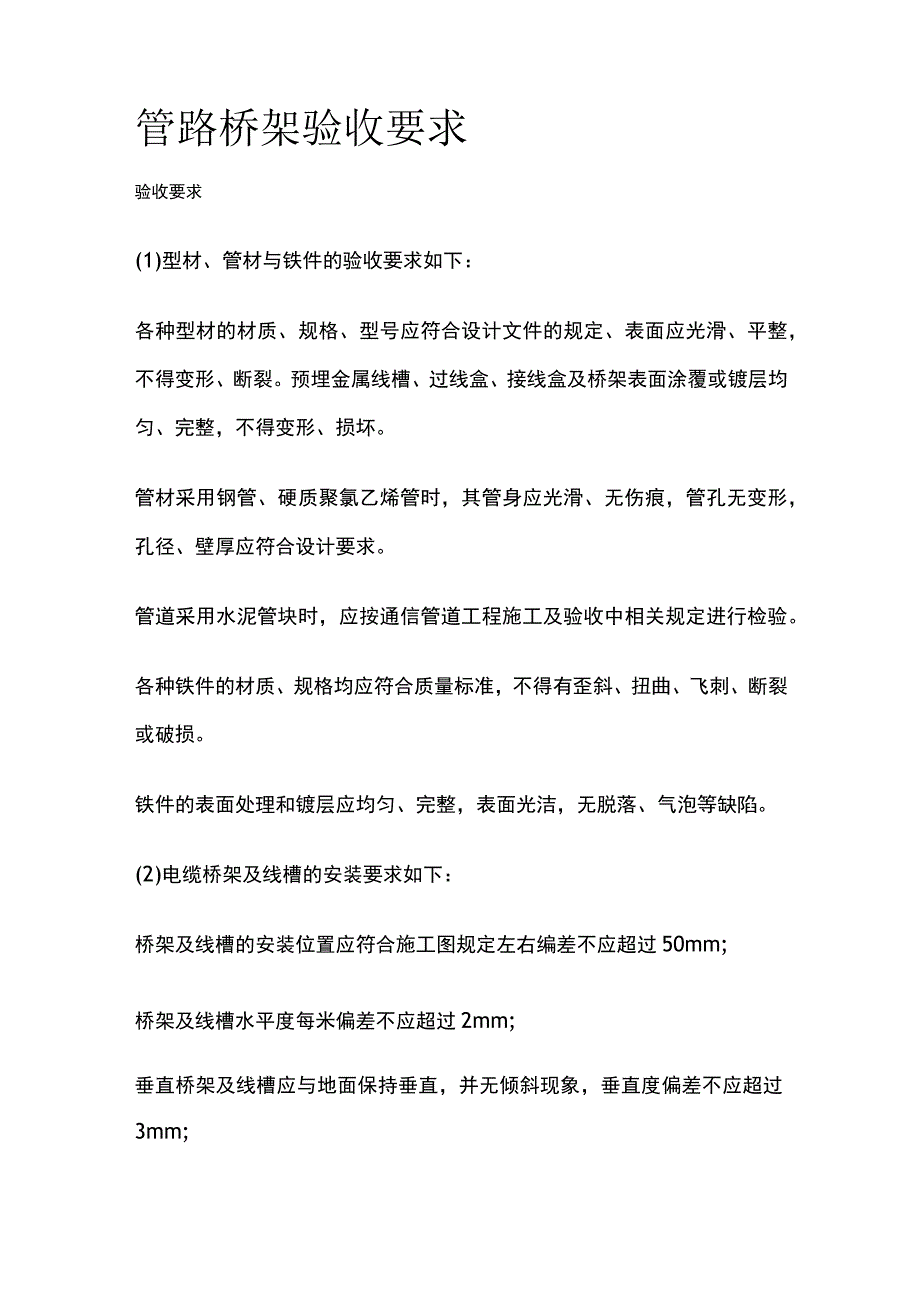 管路桥架验收要求

验收要求

(1)型材、管材与铁件的验收要求如下：

各种型材的材质、规格、型号应符合设计文件的规定、表面应光滑、平整，不得变形、断裂。预埋金属线槽、过线盒、接线盒及桥架表面涂覆或镀层均匀、完整，不得变形、损坏。

管材采用钢管、硬质聚氯乙烯管时，其管身应光滑、无伤痕，管孔无变形，孔径、壁厚应符合设计要求。

管道采用水泥管块时，应按通信管道工程施工及验收中相关规定进行检验。

各种铁件的材质、规格均应符合质量标准，不得有歪斜、扭曲、飞刺、断裂或破损。

铁件的表面处理和镀层应均匀、完整，表面光洁，无脱落、气泡等缺陷。

(2)电缆桥架及线槽的安装要求如下：

桥架及线槽的安装位置应符合施工图规定左右编差不应超过 50mm;

桥架及线槽水平度每米偏差不应超过 2mm;

垂直桥架及线槽应与地面保持垂直，并无倾斜现象，垂直度偏差不应超过 3mm;